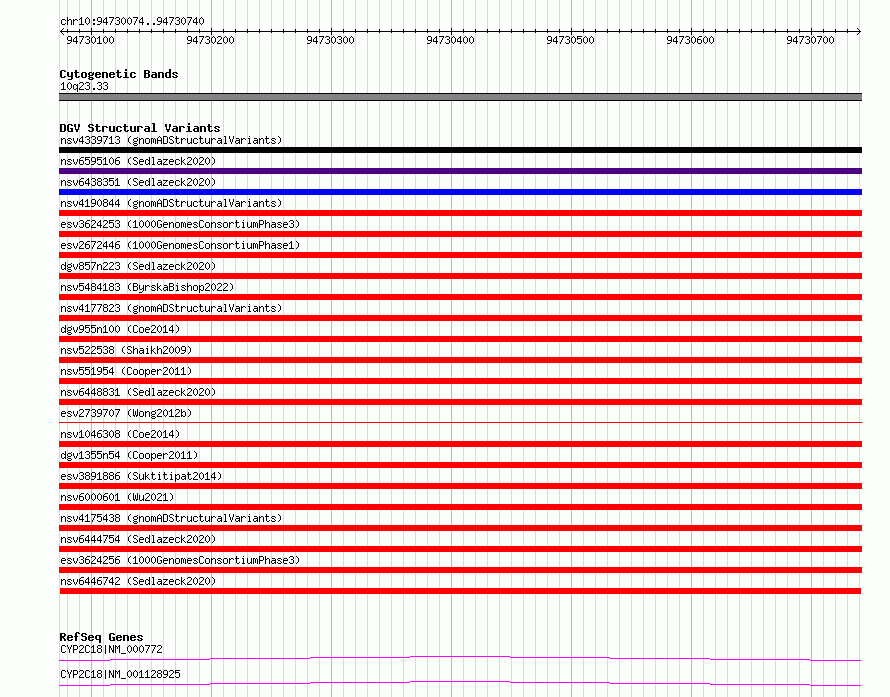 chr10:94730074..94730740

94730100 94730200 94730300 94730400 94730500 94730600 94730700

Cytogenetic Bands
10q23.33

DGV Structural Variants
nsv4339713 (gnomADStructuralVariants)
nsv6595106 (Sedlazeck2020)
nsv6438351 (Sedlazeck2020)
nsv4190844 (gnomADStructuralVariants)
esv3624253 (1000GenomesConsortiumPhase3)
esv2672446 (1000GenomesConsortiumPhase1)
dgv857n223 (Sedlazeck2020)
nsv5484183 (ByrskaBishop2022)
nsv4177823 (gnomADStructuralVariants)
dgv955n100 (Coe2014)
nsv522538 (Shaikh2009)
nsv551954 (Cooper2011)
nsv6448831 (Sedlazeck2020)
esv2739707 (Wong2012b)
nsv1046308 (Coe2014)
dgv1355n54 (Cooper2011)
esv3891886 (Suktitipat2014)
nsv6000601 (Wu2021)
nsv4175438 (gnomADStructuralVariants)
nsv6444754 (Sedlazeck2020)
esv3624256 (1000GenomesConsortiumPhase3)
nsv6446742 (Sedlazeck2020)

RefSeq Genes
CYP2C18|NM_000772
CYP2C18|NM_001128925